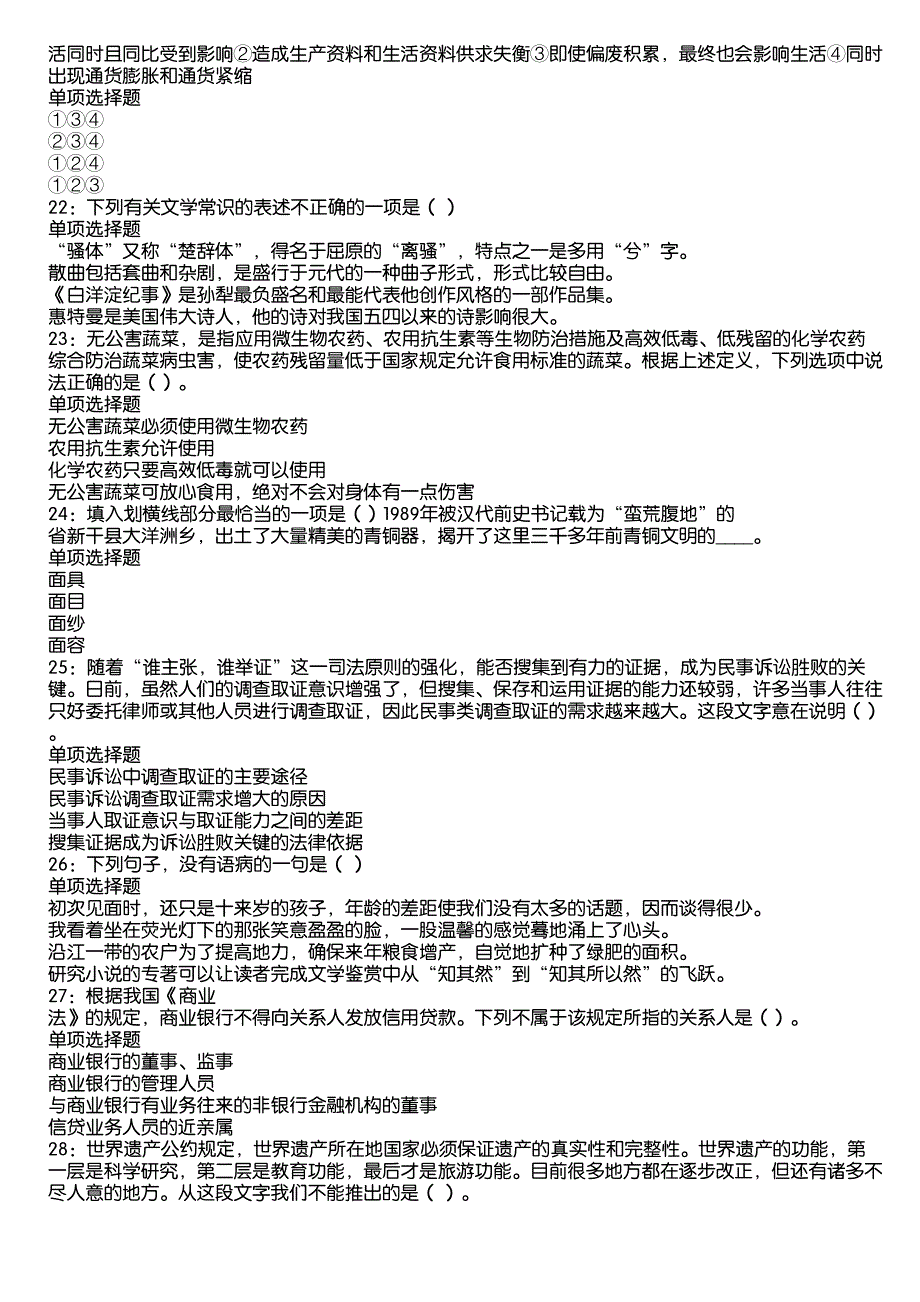 活同时且同比受到影响②造成生产资料和生活资料供求失衡③即使偏废积累，最终也会影响生活④同时出现通货膨胀和通货紧缩
单项选择题
①③④
②③④
①②④
①②③
22：下列有关文学常识的表述不正确的一项是（ ）
单项选择题
“骚体”又称“楚辞体”，得名于屈原的“离骚”，特点之一是多用“兮”字。
散曲包括套曲和杂剧，是盛行于元代的一种曲子形式，形式比较自由。
《白洋淀纪事》是孙犁最负盛名和最能代表他创作风格的一部作品集。
惠特曼是美国伟大诗人，他的诗对我国五四以来的诗影响很大。
23：无公害蔬菜，是指应用微生物农药、农用抗生素等生物防治措施及高效低毒、低残留的化学农药综合防治蔬菜病虫害，使农药残留量低于国家规定允许食用标准的蔬菜。根据上述定义，下列选项中说法正确的是（ ）。
单项选择题
无公害蔬菜必须使用微生物农药
农用抗生素允许使用
化学农药只要高效低毒就可以使用
无公害蔬菜可放心食用，绝对不会对身体有一点伤害
24：填入划横线部分最恰当的一项是（ ）1989年被汉代前史书记载为“蛮荒腹地”的省新干县大洋洲乡，出土了大量精美的青铜器，揭开了这里三千多年前青铜文明的____。
单项选择题
面具
面目
面纱
面容
25：随着“谁主张，谁举证”这一司法原则的强化，能否搜集到有力的证据，成为民事诉讼胜败的关键。日前，虽然人们的调查取证意识增强了，但搜集、保存和运用证据的能力还较弱，许多当事人往往只好委托律师或其他人员进行调查取证，因此民事类调查取证的需求越来越大。这段文字意在说明（ ）。
单项选择题
民事诉讼中调查取证的主要途径
民事诉讼调查取证需求增大的原因
当事人取证意识与取证能力之间的差距
搜集证据成为诉讼胜败关键的法律依据
26：下列句子，没有语病的一句是（ ）
单项选择题
初次见面时，还只是十来岁的孩子，年龄的差距使我们没有太多的话题，因而谈得很少。
我看着坐在荧光灯下的那张笑意盈盈的脸，一股温馨的感觉蓦地涌上了心头。
沿江一带的农户为了提高地力，确保来年粮食增产，自觉地扩种了绿肥的面积。
研究小说的专著可以让读者完成文学鉴赏中从“知其然”到“知其所以然”的飞跃。
27：根据我国《商业法》的规定，商业银行不得向关系人发放信用贷款。下列不属于该规定所指的关系人是（ ）。
单项选择题
商业银行的董事、监事
商业银行的管理人员
与商业银行有业务往来的非银行金融机构的董事
信贷业务人员的近亲属
28：世界遗产公约规定，世界遗产所在地国家必须保证遗产的真实性和完整性。世界遗产的功能，第一层是科学研究，第二层是教育功能，最后才是旅游功能。目前很多地方都在逐步改正，但还有诸多不尽人意的地方。从这段文字我们不能推出的是（ ）。